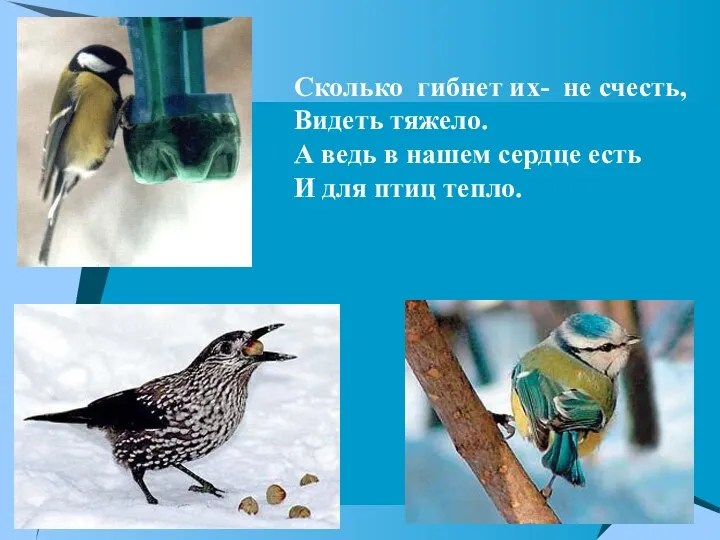 Сколько гибнет их- не счесть,
Видеть тяжело.
А ведь в нашем сердце есть
И для птиц тепло.